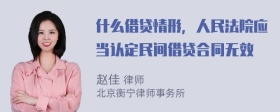 什么借贷情形，人民法院应当认定民间借贷合同无效

赵佳 律师
北京衡宁律师事务所